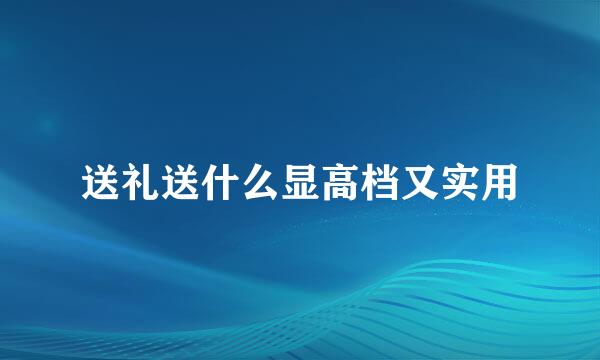 送礼送什么显高档又实用